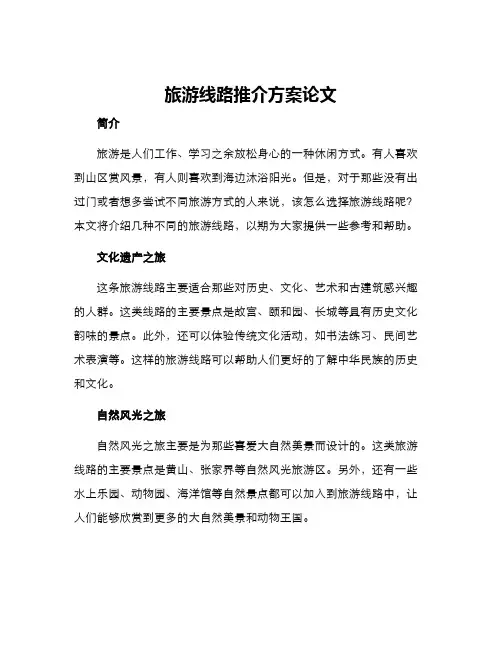 旅游线路推介方案论文

简介

旅游是人们工作、学习之余放松身心的一种休闲方式。有人喜欢到山区赏风景，有人则喜欢到海边沐浴阳光。但是，对于那些没有出过门或者想多尝试不同旅游方式的人来说，该怎么选择旅游线路呢？本文将介绍几种不同的旅游线路，以期为大家提供一些参考和帮助。

文化遗产之旅

这条旅游线路主要适合那些对历史、文化、艺术和古建筑感兴趣的人群。这类线路的主要景点是故宫、颐和园、长城等具有历史文化韵味的景点。此外，还可以体验传统文化活动，如书法练习、民间艺术表演等。这样的旅游线路可以帮助人们更好的了解中华民族的历史和文化。

自然风光之旅

自然风光之旅主要是为那些喜爱大自然美景而设计的。这类旅游线路的主要景点是黄山、张家界等自然风光旅游区。另外，还有一些水上乐园、动物园、海洋馆等自然景点都可以加入到旅游线路中，让人们能够欣赏到更多的大自然美景和动物王国。